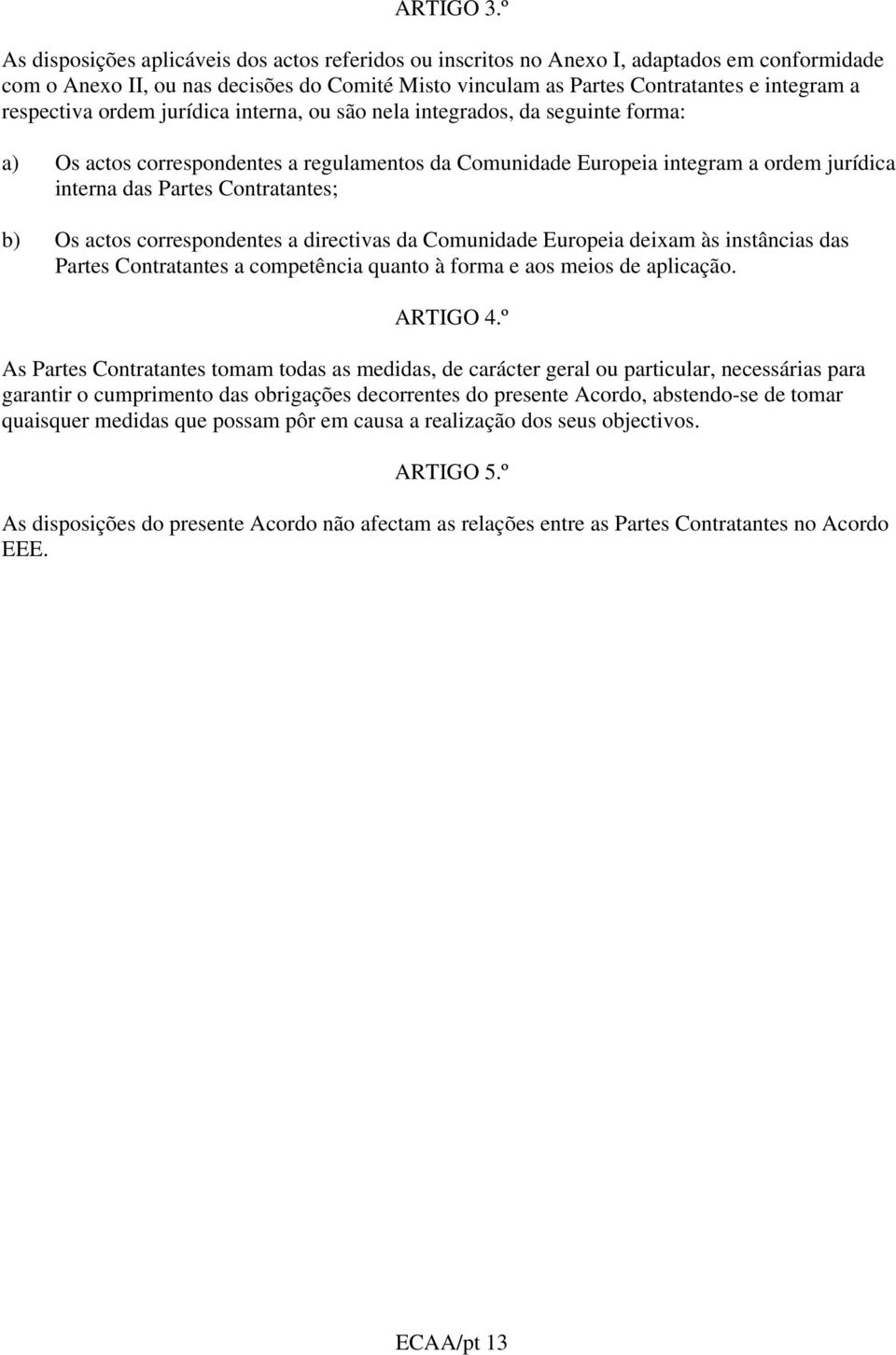 ARTIGO 3.º

As disposições aplicáveis dos actos referidos ou inscritos no Anexo I, adaptados em conformidade com o Anexo II, ou nas decisões do Comité Misto vinculam as Partes Contratantes e integram a respectiva ordem jurídica interna, ou são nela integrados, da seguinte forma:

a) Os actos correspondentes a regulamentos da Comunidade Europeia integram a ordem jurídica interna das Partes Contratantes;

b) Os actos correspondentes a directivas da Comunidade Europeia deixam às instâncias das Partes Contratantes a competência quanto à forma e aos meios de aplicação.

ARTIGO 4.º

As Partes Contratantes tomam todas as medidas, de carácter geral ou particular, necessárias para garantir o cumprimento das obrigações decorrentes do presente Acordo, abstendo-se de tomar quaisquer medidas que possam pôr em causa a realização dos seus objectivos.

ARTIGO 5.º

As disposições do presente Acordo não afectam as relações entre as Partes Contratantes no Acordo EEE.

ECAA/pt 13